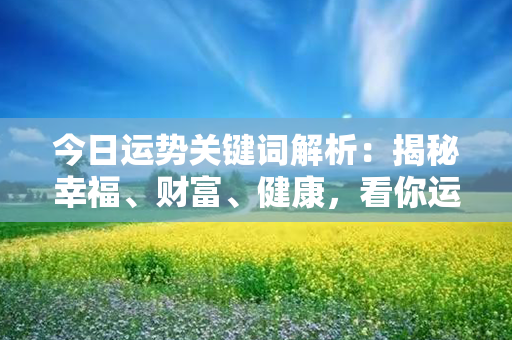 今日运势关键词解析：揭秘幸福、财富、健康，看你运